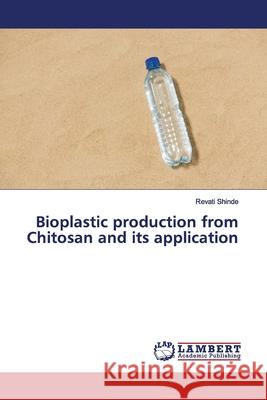 Revati Shinde

Bioplastic production from Chitosan and its application

LAP LAMBERT Academic Publishing

Kraina Książek